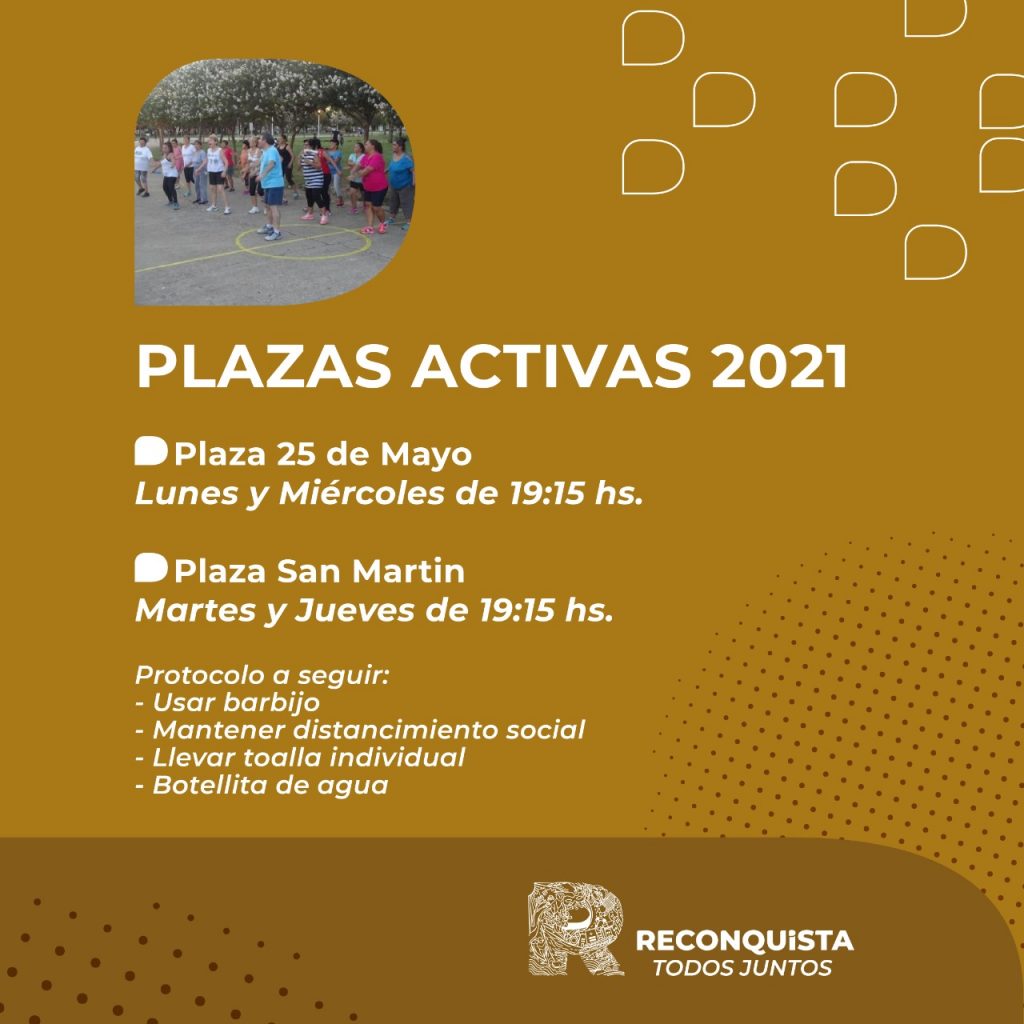 PLAZAS ACTIVAS 2021

Plaza 25 de Mayo
Lunes y Miércoles de 19:15 hs.

Plaza San Martin
Martes y Jueves de 19:15 hs.

Protocolo a seguir:
- Usar barbijo
- Mantener distancimiento social
- Llevar toalla individual
- Botellita de agua

RECONQUiSTA
TODOS JUNTOS